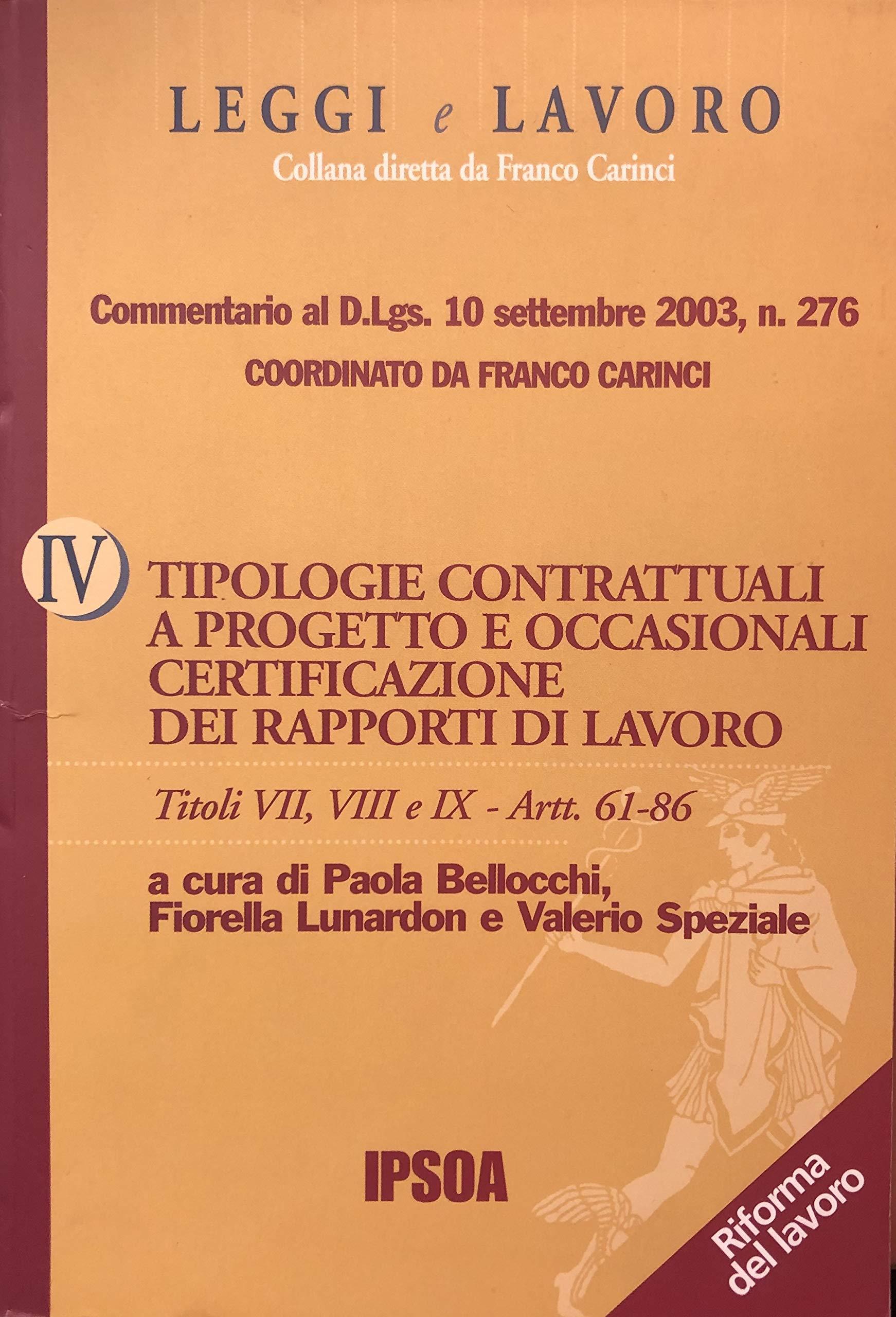 LEGGI e LAVORO
Collana diretta da Franco Carinci

Commentario al D.Lgs. 10 settembre 2003, n. 276
COORDINATO DA FRANCO CARINCI

IV

TIPOLOGIE CONTRATTUALI
A PROGETTO E OCCASIONALI
CERTIFICAZIONE
DEI RAPPORTI DI LAVORO

Titoli VII, VIII e IX - Artt. 61-86

a cura di Paola Bellocchi,
Fiorella Lunardon e Valerio Speziale

IPSOA

Riforma
del lavoro